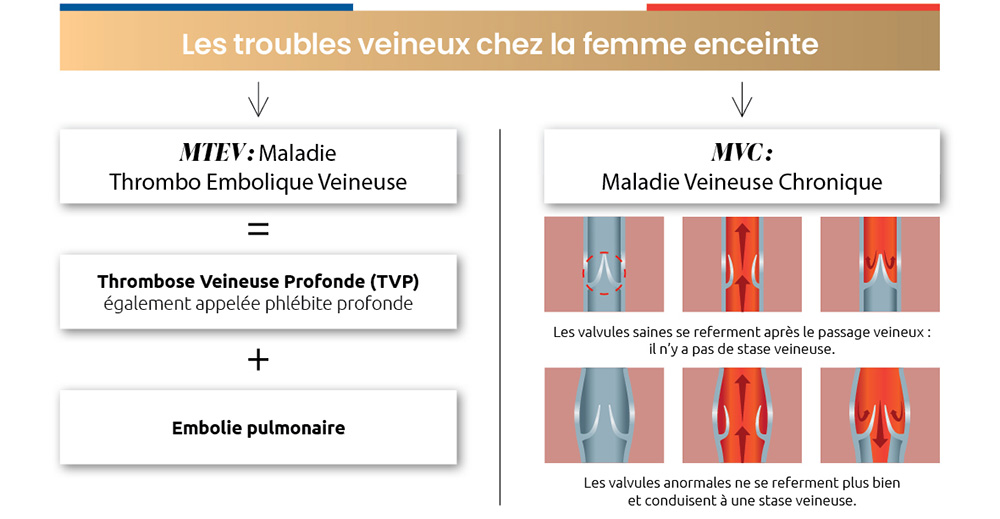 Les troubles veineux chez la femme enceinte

MTEV : Maladie Thrombo Embolique Veineuse

=

Thrombose Veineuse Profonde (TVP) également appelée phlébite profonde

+

Embolie pulmonaire

MVC : Maladie Veineuse Chronique

Les valvules saines se referment après le passage veineux : il n'y a pas de stase veineuse.

Les valvules anormales ne se referment plus bien et conduisent à une stase veineuse.